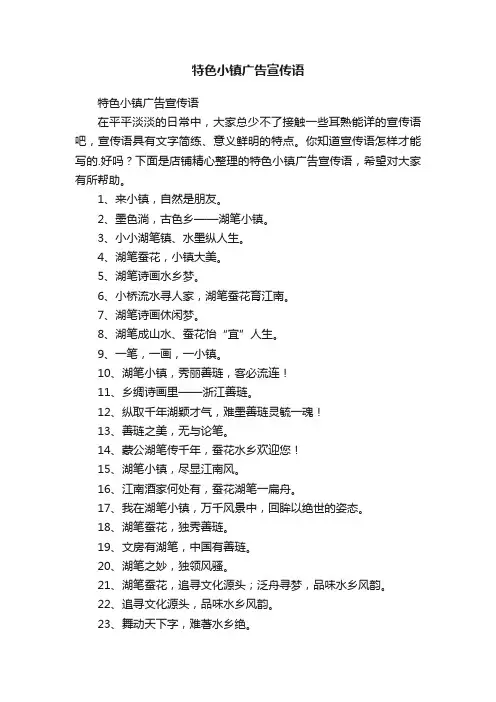 特色小镇广告宣传语

特色小镇广告宣传语

在平平淡淡的日常中，大家总少不了接触一些耳熟能详的宣传语吧，宣传语具有文字简练、意义鲜明的特点。你知道宣传语怎样才能写的.好吗？下面是店铺精心整理的特色小镇广告宣传语，希望对大家有所帮助。

1、来小镇，自然是朋友。

2、墨色淌，古色乡——湖笔小镇。

3、小小湖笔镇、水墨纵人生。

4、湖笔蚕花，小镇大美。

5、湖笔诗画水乡梦。

6、小桥流水寻人家，湖笔蚕花育江南。

7、湖笔诗画休闲梦。

8、湖笔成山水、蚕花怡“宜”人生。

9、一笔，一画，一小镇。

10、湖笔小镇，秀丽善琏，客必流连！

11、乡绸诗画里——浙江善琏。

12、纵取千年湖颖才气，难墨善琏灵毓一魂！

13、善琏之美，无与论笔。

14、蒙公湖笔传千年，蚕花水乡欢迎您！

15、湖笔小镇，尽显江南风。

16、江南酒家何处有，蚕花湖笔一扁舟。

17、我在湖笔小镇，万千风景中，回眸以绝世的姿态。

18、湖笔蚕花，独秀善琏。

19、文房有湖笔，中国有善琏。

20、湖笔之妙，独领风骚。

21、湖笔蚕花，追寻文化源头；泛舟寻梦，品味水乡风韵。

22、追寻文化源头，品味水乡风韵。

23、舞动天下字，难善水乡绝。